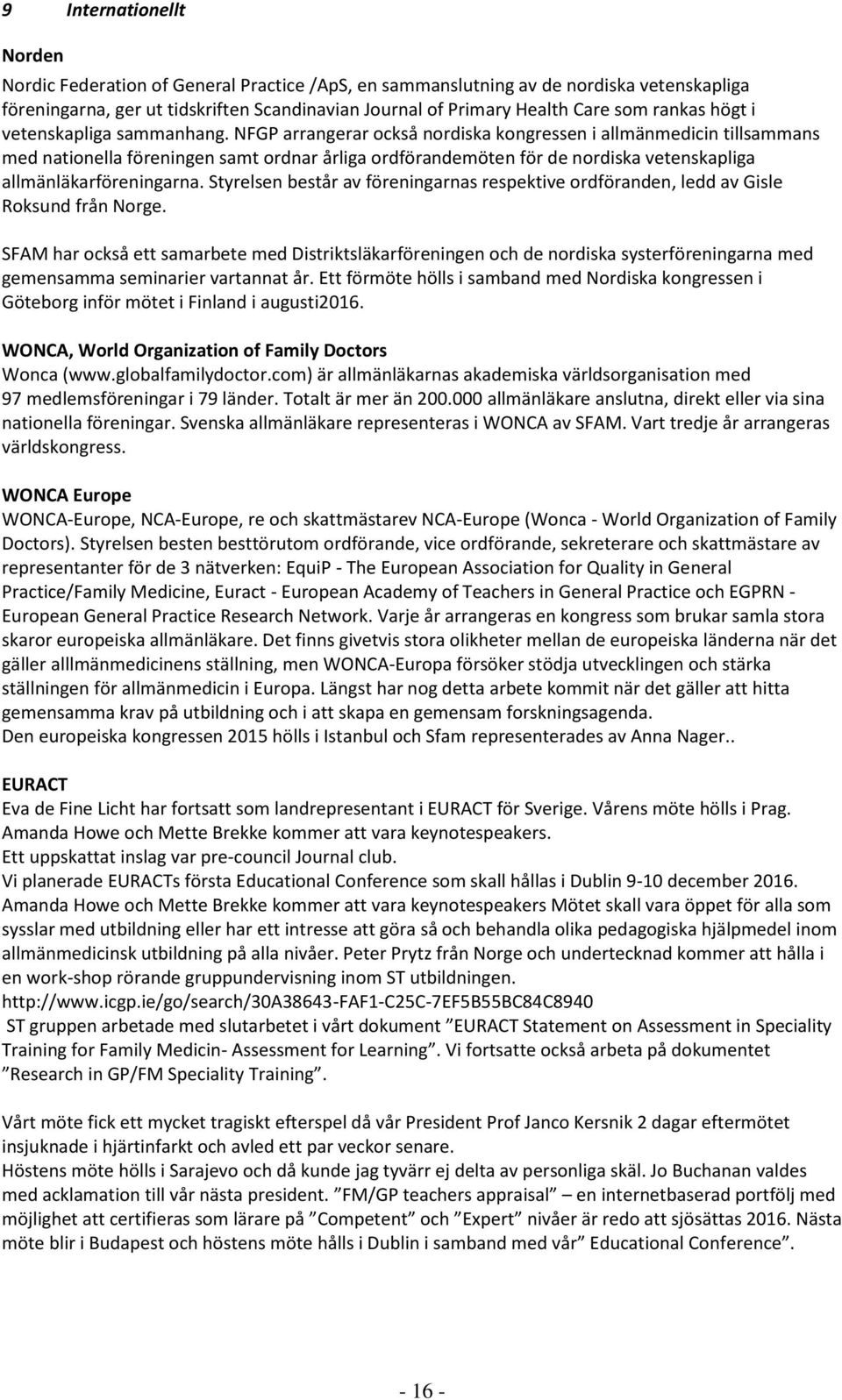 9 Internationellt

Norden

Nordic Federation of General Practice /ApS, en sammanslutning av de nordiska vetenskapliga föreningarna, ger ut tidskriften Scandinavian Journal of Primary Health Care som rankas högt i vetenskapliga sammanhang. NFGP arrangerar också nordiska kongressen i allmänmedicin tillsammans med nationella föreningen samt ordnar årliga ordförandemöten för de nordiska vetenskapliga allmänläkarföreningarna. Styrelsen består av föreningarnas respektive ordföranden, ledd av Gisle Roksund från Norge.

SFAM har också ett samarbete med Distriktsläkarföreningen och de nordiska systerföreningarna med gemensamma seminarier vartannat år. Ett förmöte hölls i samband med Nordiska kongressen i Göteborg inför mötet i Finland i augusti2016.

WONCA, World Organization of Family Doctors
Wonca (www.globalfamilydoctor.com) är allmänläkarnas akademiska världsorganisation med 97 medlemsföreningar i 79 länder. Totalt är mer än 200.000 allmänläkare anslutna, direkt eller via sina nationella föreningar. Svenska allmänläkare representeras i WONCA av SFAM. Vart tredje år arrangeras världskongress.

WONCA Europe
WONCA-Europe, NCA-Europe, re och skattmästarev NCA-Europe (Wonca - World Organization of Family Doctors). Styrelsen besten besttörutom ordförande, vice ordförande, sekreterare och skattmästare av representanter för de 3 nätverken: EquiP - The European Association for Quality in General Practice/Family Medicine, Euract - European Academy of Teachers in General Practice och EGPRN - European General Practice Research Network. Varje år arrangeras en kongress som brukar samla stora skaror europeiska allmänläkare. Det finns givetvis stora olikheter mellan de europeiska länderna när det gäller alllmänmedicinens ställning, men WONCA-Europa försöker stödja utvecklingen och stärka ställningen för allmänmedicin i Europa. Längst har nog detta arbete kommit när det gäller att hitta gemensamma krav på utbildning och i att skapa en gemensam forskningsagenda.
Den europeiska kongressen 2015 hölls i Istanbul och Sfam representerades av Anna Nager..

EURACT
Eva de Fine Licht har fortsatt som landrepresentant i EURACT för Sverige. Vårens möte hölls i Prag.
Amanda Howe och Mette Brekke kommer att vara keynotespeakers.
Ett uppskattat inslag var pre-council Journal club.
Vi planerade EURACTs första Educational Conference som skall hållas i Dublin 9-10 december 2016.
Amanda Howe och Mette Brekke kommer att vara keynotespeakers Mötet skall vara öppet för alla som sysslar med utbildning eller har ett intresse att göra så och behandla olika pedagogiska hjälpmedel inom allmänmedicinsk utbildning på alla nivåer. Peter Prytz från Norge och undertecknad kommer att hålla i en work-shop rörande gruppundervisning inom ST utbildningen.
http://www.icgp.ie/go/search/30A38643-FAF1-C25C-7EF5B55BC84C8940
ST gruppen arbetade med slutarbetet i vårt dokument ”EURACT Statement on Assessment in Speciality Training for Family Medicin- Assessment for Learning”. Vi fortsatte också arbeta på dokumentet ”Research in GP/FM Speciality Training”.

Vårt möte fick ett mycket tragiskt efterspel då vår President Prof Janco Kersnik 2 dagar eftermötet insjuknade i hjärtinfarkt och avled ett par veckor senare.
Höstens möte hölls i Sarajevo och då kunde jag tyvärr ej delta av personliga skäl. Jo Buchanan valdes med acklamation till vår nästa president. ”FM/GP teachers appraisal” – en internetbaserad portfölj med möjlighet att certifieras som lärare på ”Competent” och ”Expert” nivåer är redo att sjösättas 2016. Nästa möte blir i Budapest och höstens möte hålls i Dublin i samband med vår” Educational Conference”.

- 16 -